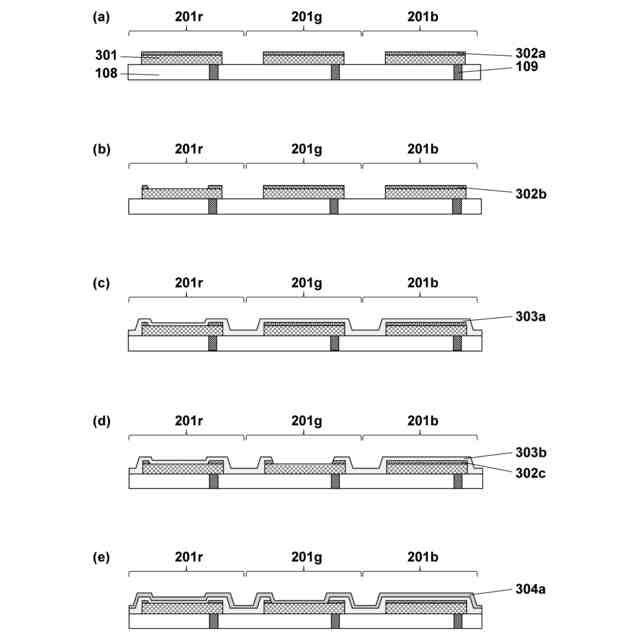 (a)
201r
201g
201b
301
302a
108
109

(b)
201r
201g
201b
302b

(c)
201r
201g
201b
303a

(d)
201r
201g
201b
303b
302c

(e)
201r
201g
201b
304a